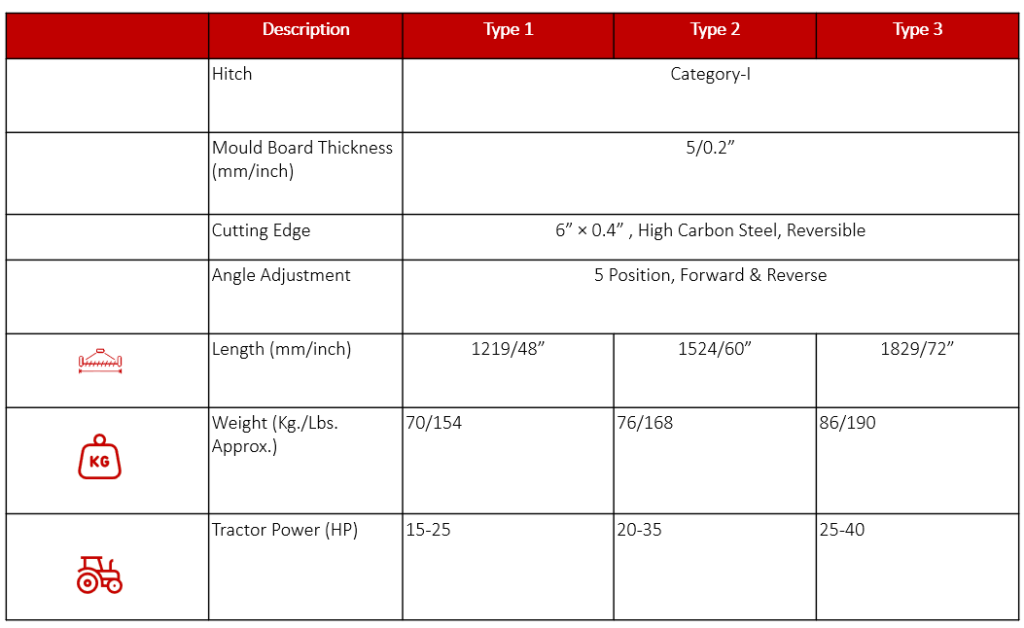 |  | Description | Type 1 | Type 2 | Type 3 |
|---|---|---|---|---|
|  | Hitch | Category-I |  |  |
|  | Mould Board Thickness (mm/inch) | 5/0.2" |  |  |
|  | Cutting Edge | 6" × 0.4" , High Carbon Steel, Reversible |  |  |
|  | Angle Adjustment | 5 Position, Forward & Reverse |  |  |
|  | Length (mm/inch) | 1219/48" | 1524/60" | 1829/72" |
| KG | Weight (Kg./Lbs. Approx.) | 70/154 | 76/168 | 86/190 |
|  | Tractor Power (HP) | 15-25 | 20-35 | 25-40 |